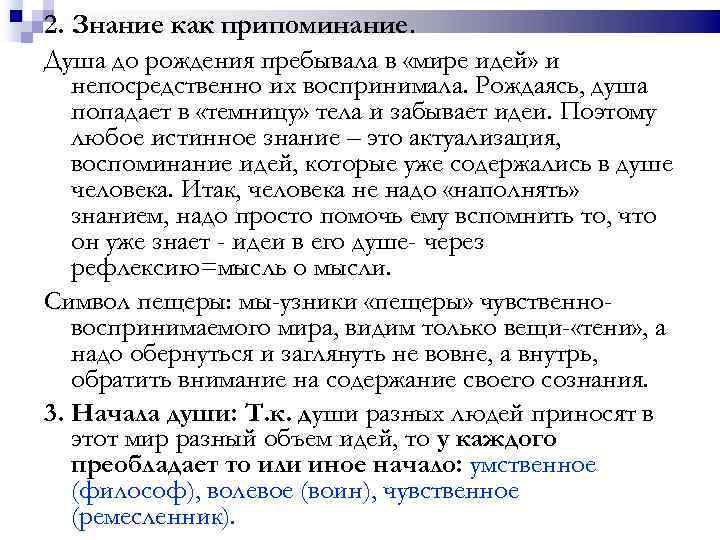 2. Знание как припоминание.

Душа до рождения пребывала в «мире идей» и непосредственно их воспринимала. Рождаясь, душа попадает в «темницу» тела и забывает идеи. Поэтому любое истинное знание – это актуализация, воспоминание идей, которые уже содержались в душе человека. Итак, человека не надо «наполнять» знанием, надо просто помочь ему вспомнить то, что он уже знает - идеи в его душе- через рефлексию=мысль о мысли.

Символ пещеры: мы-узники «пещеры» чувственно-воспринимаемого мира, видим только вещи-«тени», а надо обернуться и заглянуть не вовне, а внутрь, обратить внимание на содержание своего сознания.

3. Начала души: Т.к. души разных людей приносят в этот мир разный объем идей, то у каждого преобладает то или иное начало: умственное (философ), волевое (воин), чувственное (ремесленник).